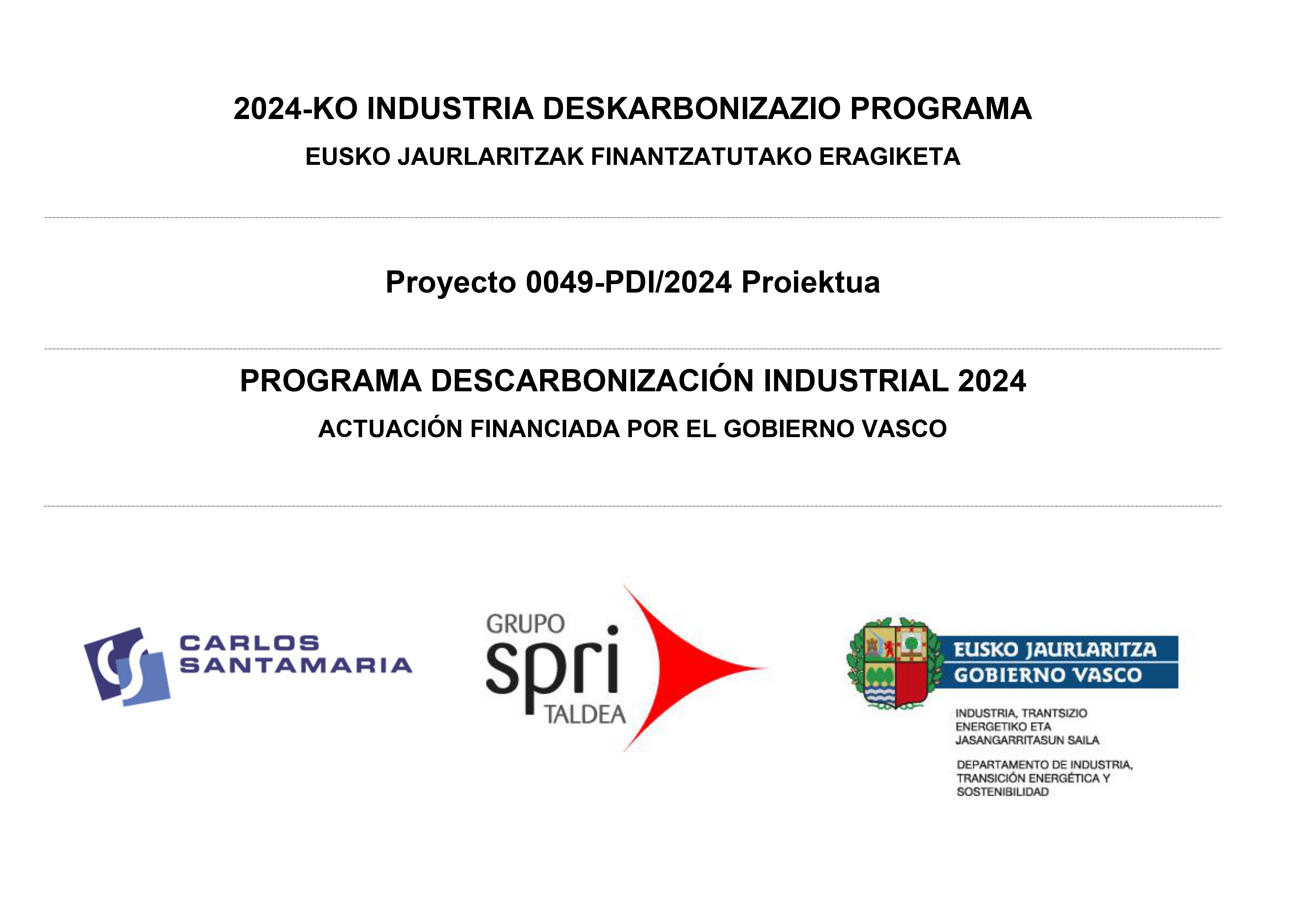 2024-KO INDUSTRIA DESKARBONIZAZIO PROGRAMA

EUSKO JAURLARITZAK FINANTZATUTAKO ERAGIKETA

Proyecto 0049-PDI/2024 Proiektua

PROGRAMA DESCARBONIZACIÓN INDUSTRIAL 2024

ACTUACIÓN FINANCIADA POR EL GOBIERNO VASCO

CARLOS SANTAMARIA

GRUPO spri TALDEA

EUSKO JAURLARITZA
GOBIERNO VASCO

INDUSTRIA, TRANTSIZIO ENERGETIKO ETA JASANGARRITASUN SAILA

DEPARTAMENTO DE INDUSTRIA, TRANSICIÓN ENERGÉTICA Y SOSTENIBILIDAD